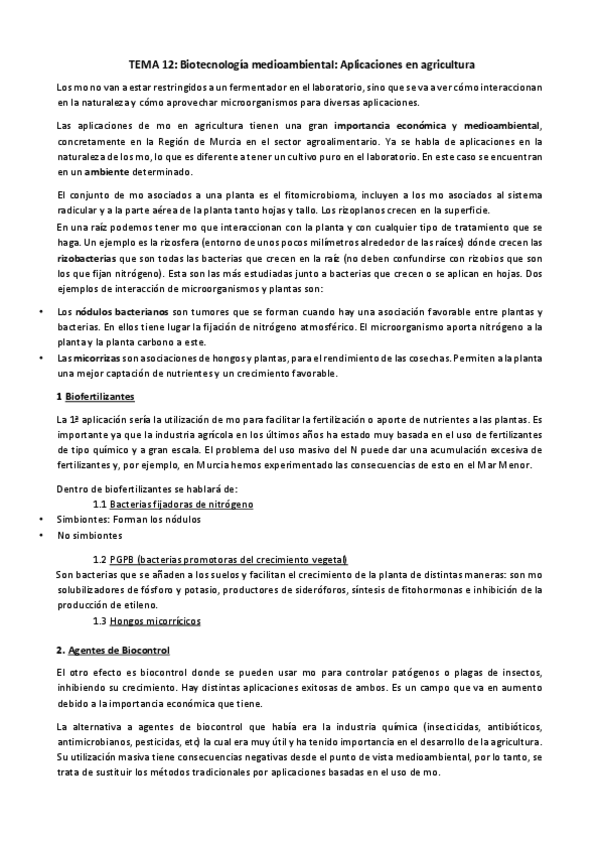 TEMA 12: Biotecnología medioambiental: Aplicaciones en agricultura

Los mo no van a estar restringidos a un fermentador en el laboratorio, sino que se va a ver cómo interaccionan en la naturaleza y cómo aprovechar microorganismos para diversas aplicaciones.

Las aplicaciones de mo en agricultura tienen una gran importancia económica y medioambiental, concretamente en la Región de Murcia en el sector agroalimentario. Ya se habla de aplicaciones en la naturaleza de los mo, lo que es diferente a tener un cultivo puro en el laboratorio. En este caso se encuentran en un ambiente determinado.

El conjunto de mo asociados a una planta es el fitomicrobioma, incluyen a los mo asociados al sistema radicular y a la parte aérea de la planta tanto hojas y tallo. Los rizoplanos crecen en la superficie.
En una raíz podemos tener mo que interaccionan con la planta y con cualquier tipo de tratamiento que se haga. Un ejemplo es la rizosfera (entorno de unos pocos milímetros alrededor de las raíces) dónde crecen las rizobacterias que son todas las bacterias que crecen en la raíz (no deben confundirse con rizobios que son los que fijan nitrógeno). Esta son las más estudiadas junto a bacterias que crecen o se aplican en hojas. Dos ejemplos de interacción de microorganismos y plantas son:

• Los nódulos bacterianos son tumores que se forman cuando hay una asociación favorable entre plantas y bacterias. En ellos tiene lugar la fijación de nitrógeno atmosférico. El microorganismo aporta nitrógeno a la planta y la planta carbono a este.
• Las micorrizas son asociaciones de hongos y plantas, para el rendimiento de las cosechas. Permiten a la planta una mejor captación de nutrientes y un crecimiento favorable.

1 Biofertilizantes

La 1ª aplicación sería la utilización de mo para facilitar la fertilización o aporte de nutrientes a las plantas. Es importante ya que la industria agrícola en los últimos años ha estado muy basada en el uso de fertilizantes de tipo químico y a gran escala. El problema del uso masivo del N puede dar una acumulación excesiva de fertilizantes y, por ejemplo, en Murcia hemos experimentado las consecuencias de esto en el Mar Menor.

Dentro de biofertilizantes se hablará de:
1.1 Bacterias fijadoras de nitrógeno
• Simbiontes: Forman los nódulos
• No simbiontes

1.2 PGPB (bacterias promotoras del crecimiento vegetal)
Son bacterias que se añaden a los suelos y facilitan el crecimiento de la planta de distintas maneras: son mo solubilizadores de fósforo y potasio, productores de sideróforos, síntesis de fitohormonas e inhibición de la producción de etileno.
1.3 Hongos micorrícicos

2. Agentes de Biocontrol

El otro efecto es biocontrol donde se pueden usar mo para controlar patógenos o plagas de insectos, inhibiendo su crecimiento. Hay distintas aplicaciones exitosas de ambos. Es un campo que va en aumento debido a la importancia económica que tiene.

La alternativa a agentes de biocontrol que había era la industria química (insecticidas, antibióticos, antimicrobianos, pesticidas, etc) la cual era muy útil y ha tenido importancia en el desarrollo de la agricultura. Su utilización masiva tiene consecuencias negativas desde el punto de vista medioambiental, por lo tanto, se trata de sustituir los métodos tradicionales por aplicaciones basadas en el uso de mo.